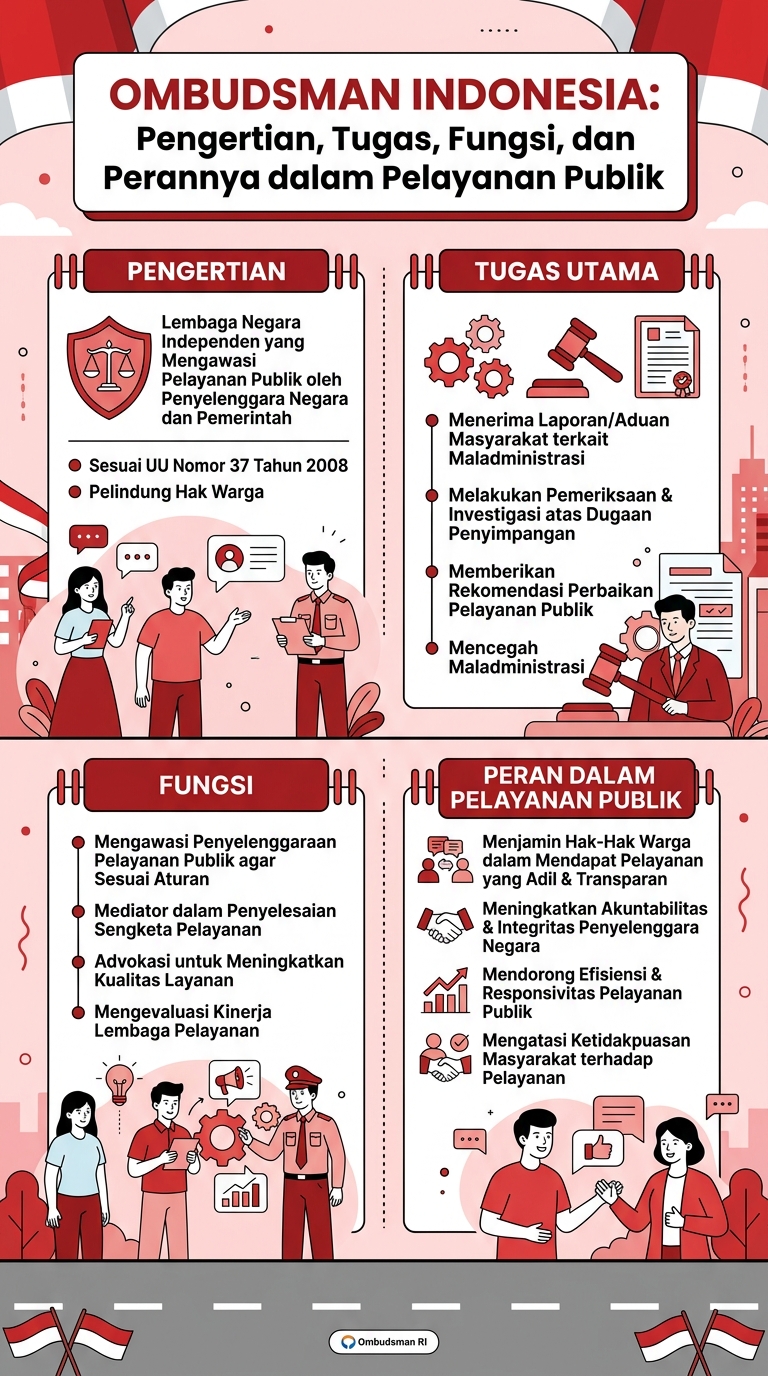 OMBUDSMAN INDONESIA:
Pengertian, Tugas, Fungsi, dan Perannya dalam Pelayanan Publik

PENGERTIAN

Lembaga Negara Independen yang Mengawasi Pelayanan Publik oleh Penyelenggara Negara dan Pemerintah

Sesuai UU Nomor 37 Tahun 2008

Pelindung Hak Warga

TUGAS UTAMA

Menerima Laporan/Aduan Masyarakat terkait Maladministrasi

Melakukan Pemeriksaan & Investigasi atas Dugaan Penyimpangan

Memberikan Rekomendasi Perbaikan Pelayanan Publik

Mencegah Maladministrasi

FUNGSI

Mengawasi Penyelenggaraan Pelayanan Publik agar Sesuai Aturan

Mediator dalam Penyelesaian Sengketa Pelayanan

Advokasi untuk Meningkatkan Kualitas Layanan

Mengevaluasi Kinerja Lembaga Pelayanan

PERAN DALAM PELAYANAN PUBLIK

Menjamin Hak-Hak Warga dalam Mendapat Pelayanan yang Adil & Transparan

Meningkatkan Akuntabilitas & Integritas Penyelenggara Negara

Mendorong Efisiensi & Responsivitas Pelayanan Publik

Mengatasi Ketidakpuasan Masyarakat terhadap Pelayanan

Ombudsman RI